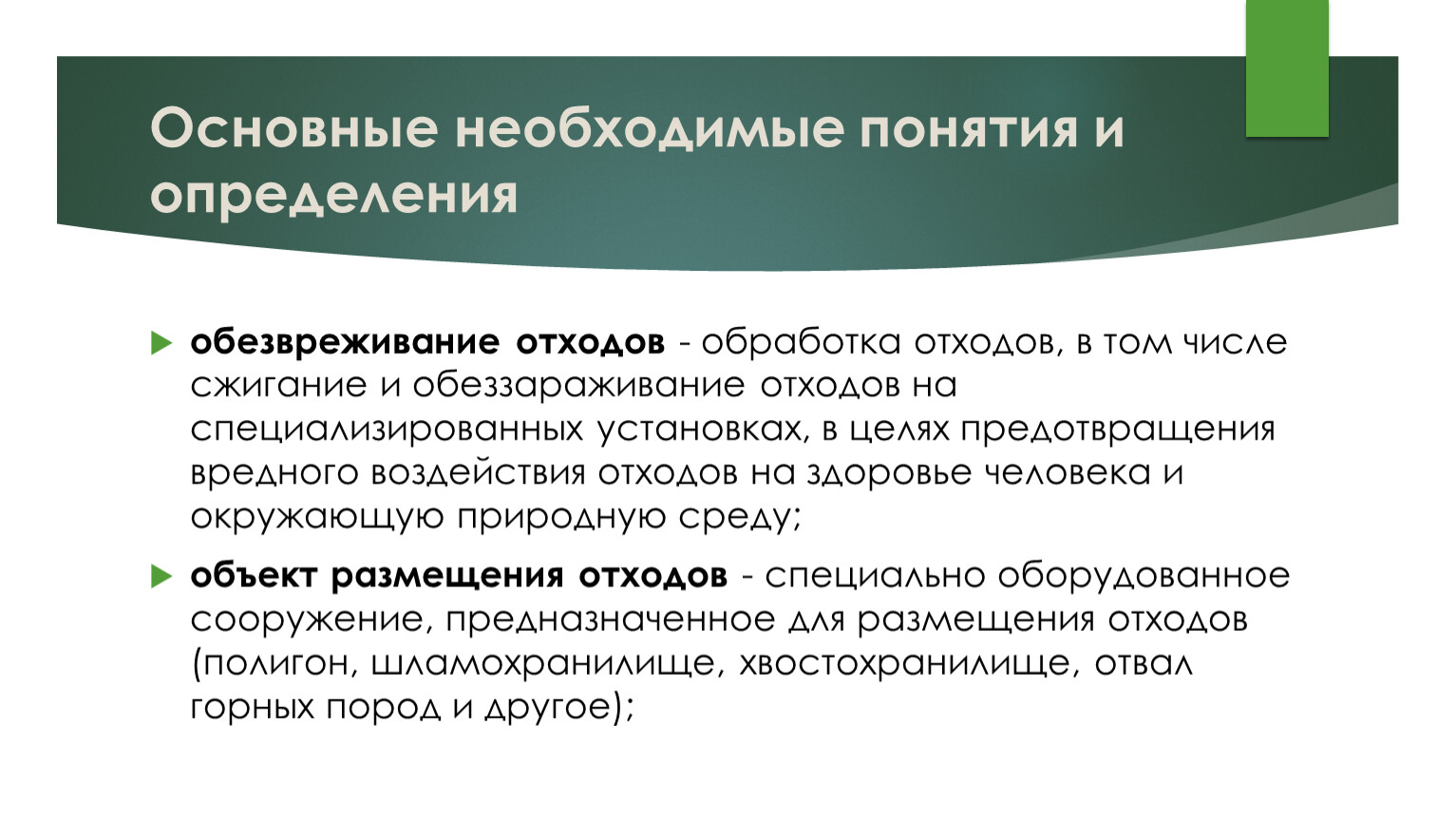 Основные необходимые понятия и определения

обезвреживание отходов - обработка отходов, в том числе сжигание и обеззараживание отходов на специализированных установках, в целях предотвращения вредного воздействия отходов на здоровье человека и окружающую природную среду;

объект размещения отходов - специально оборудованное сооружение, предназначенное для размещения отходов (полигон, шламохранилище, хвостохранилище, отвал горных пород и другое);